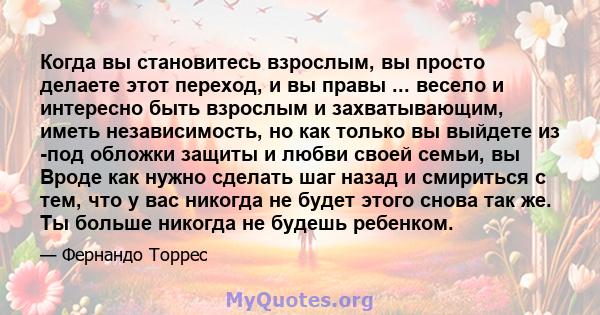 Когда вы становитесь взрослым, вы просто делаете этот переход, и вы правы ... весело и интересно быть взрослым и захватывающим, иметь независимость, но как только вы выйдете из -под обложки защиты и любви своей семьи, вы Вроде как нужно сделать шаг назад и смириться с тем, что у вас никогда не будет этого снова так же. Ты больше никогда не будешь ребенком.

— Фернандо Торрес

MyQuotes.org